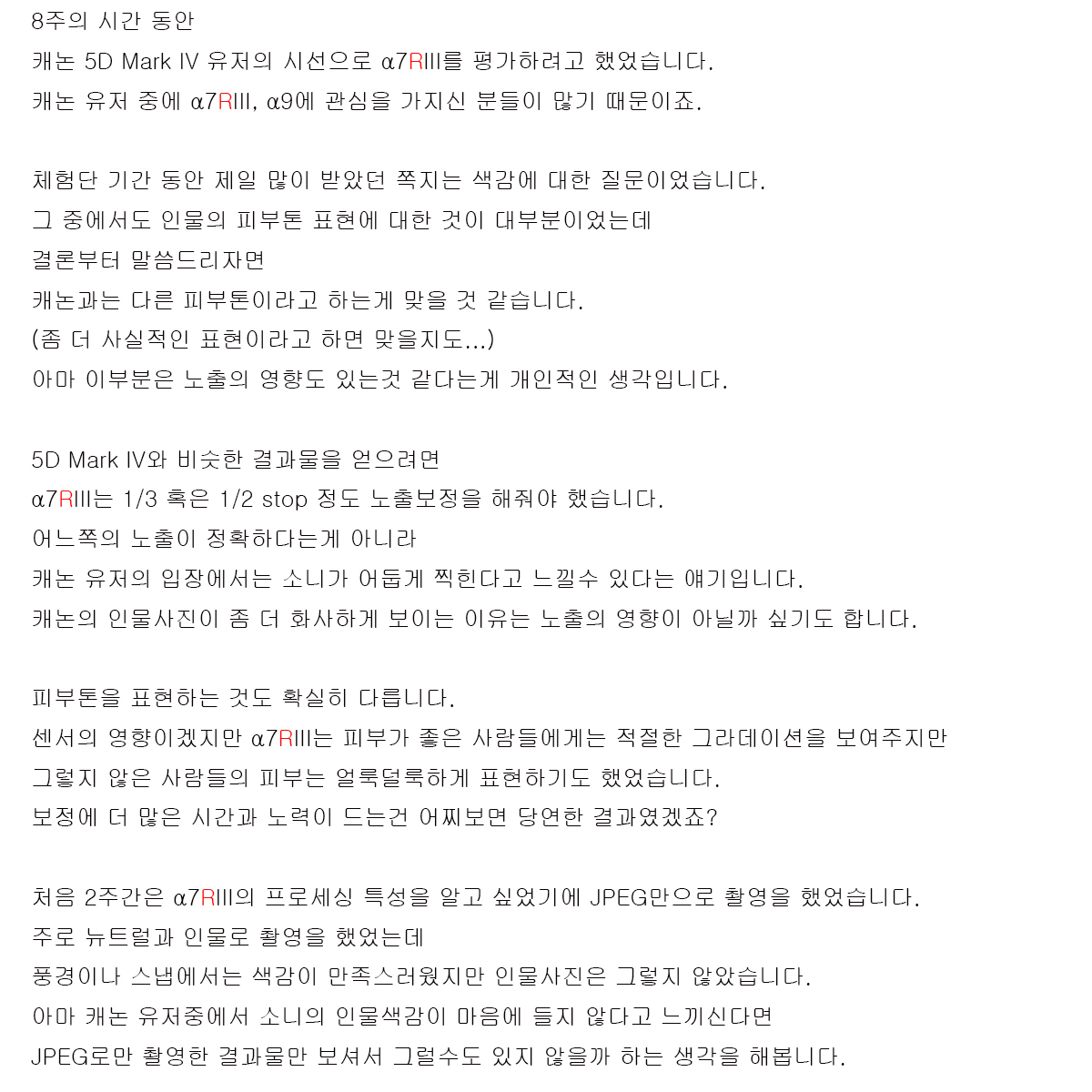 8주의 시간 동안
캐논 5D Mark IV 유저의 시선으로 α7RIII를 평가하려고 했었습니다.
캐논 유저 중에 α7RIII, α9에 관심을 가지신 분들이 많기 때문이죠.

체험단 기간 동안 제일 많이 받았던 쪽지는 색감에 대한 질문이었습니다.
그 중에서도 인물의 피부톤 표현에 대한 것이 대부분이었는데
결론부터 말씀드리자면
캐논과는 다른 피부톤이라고 하는게 맞을 것 같습니다.
(좀 더 사실적인 표현이라고 하면 맞을지도...)
아마 이부분은 노출의 영향도 있는것 같다는게 개인적인 생각입니다.

5D Mark IV와 비슷한 결과물을 얻으려면
α7RIII는 1/3 혹은 1/2 stop 정도 노출보정을 해줘야 했습니다.
어느쪽의 노출이 정확하다는게 아니라
캐논 유저의 입장에서는 소니가 어둡게 찍힌다고 느낄수 있다는 얘기입니다.
캐논의 인물사진이 좀 더 화사하게 보이는 이유는 노출의 영향이 아닐까 싶기도 합니다.

피부톤을 표현하는 것도 확실히 다릅니다.
센서의 영향이겠지만 α7RIII는 피부가 좋은 사람들에게는 적절한 그라데이션을 보여주지만
그렇지 않은 사람들의 피부는 얼룩덜룩하게 표현하기도 했었습니다.
보정에 더 많은 시간과 노력이 드는건 어찌보면 당연한 결과였겠죠?

처음 2주간은 α7RIII의 프로세싱 특성을 알고 싶었기에 JPEG만으로 촬영을 했었습니다.
주로 뉴트럴과 인물로 촬영을 했었는데
풍경이나 스냅에서는 색감이 만족스러웠지만 인물사진은 그렇지 않았습니다.
아마 캐논 유저중에서 소니의 인물색감이 마음에 들지 않다고 느끼신다면
JPEG로만 촬영한 결과물만 보셔서 그럴수도 있지 않을까 하는 생각을 해봅니다.